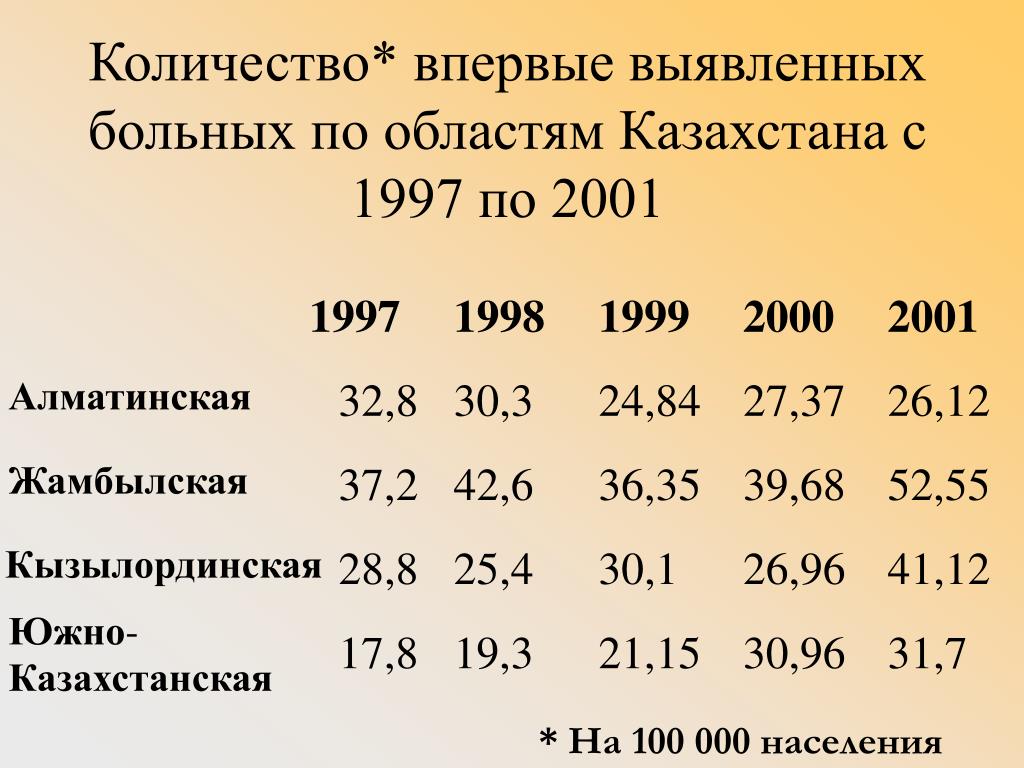 Количество* впервые выявленных больных по областям Казахстана с 1997 по 2001

| | 1997 | 1998 | 1999 | 2000 | 2001 |
|---|---|---|---|---|---|
| Алматинская | 32,8 | 30,3 | 24,84 | 27,37 | 26,12 |
| Жамбылская | 37,2 | 42,6 | 36,35 | 39,68 | 52,55 |
| Кызылординская | 28,8 | 25,4 | 30,1 | 26,96 | 41,12 |
| Южно-Казахстанская | 17,8 | 19,3 | 21,15 | 30,96 | 31,7 |

* На 100 000 населения